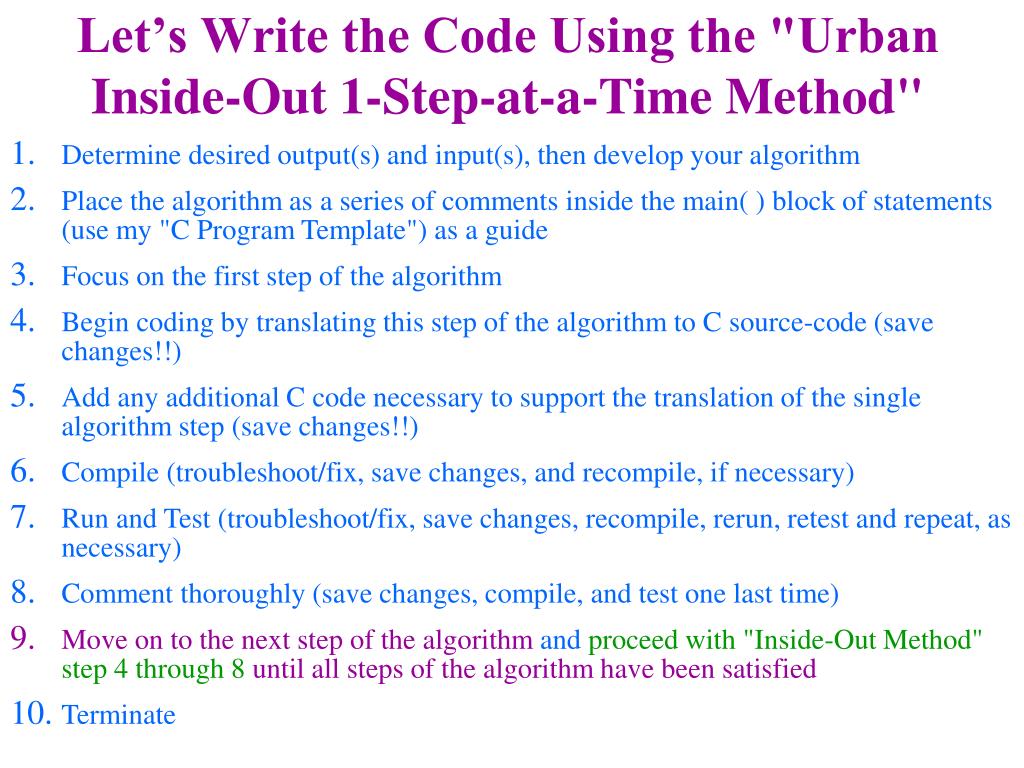 Let’s Write the Code Using the "Urban Inside-Out 1-Step-at-a-Time Method"

1. Determine desired output(s) and input(s), then develop your algorithm
2. Place the algorithm as a series of comments inside the main( ) block of statements (use my "C Program Template") as a guide
3. Focus on the first step of the algorithm
4. Begin coding by translating this step of the algorithm to C source-code (save changes!!)
5. Add any additional C code necessary to support the translation of the single algorithm step (save changes!!)
6. Compile (troubleshoot/fix, save changes, and recompile, if necessary)
7. Run and Test (troubleshoot/fix, save changes, recompile, rerun, retest and repeat, as necessary)
8. Comment thoroughly (save changes, compile, and test one last time)
9. Move on to the next step of the algorithm and proceed with "Inside-Out Method" step 4 through 8 until all steps of the algorithm have been satisfied
10. Terminate